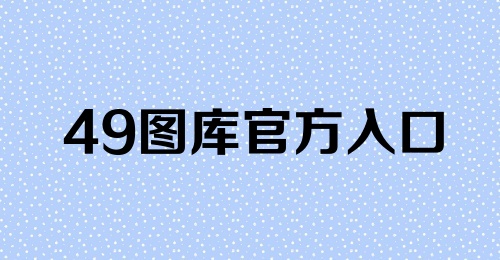 49图库官方入口